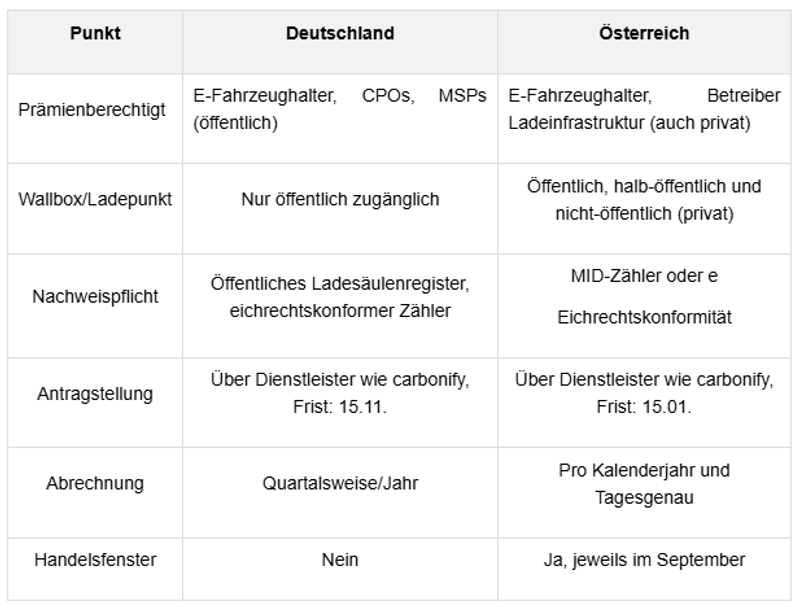 | Punkt | Deutschland | Österreich |
|---|---|---|
| Prämienberechtigt | E-Fahrzeughalter, CPOs, MSPs (öffentlich) | E-Fahrzeughalter, Betreiber Ladeinfrastruktur (auch privat) |
| Wallbox/Ladepunkt | Nur öffentlich zugänglich | Öffentlich, halb-öffentlich und nicht-öffentlich (privat) |
| Nachweispflicht | Öffentliches Ladesäulenregister, eichrechtskonformer Zähler | MID-Zähler oder e Eichrechtskonformität |
| Antragstellung | Über Dienstleister wie carbonify, Frist: 15.11. | Über Dienstleister wie carbonify, Frist: 15.01. |
| Abrechnung | Quartalsweise/Jahr | Pro Kalenderjahr und Tagesgenau |
| Handelsfenster | Nein | Ja, jeweils im September |